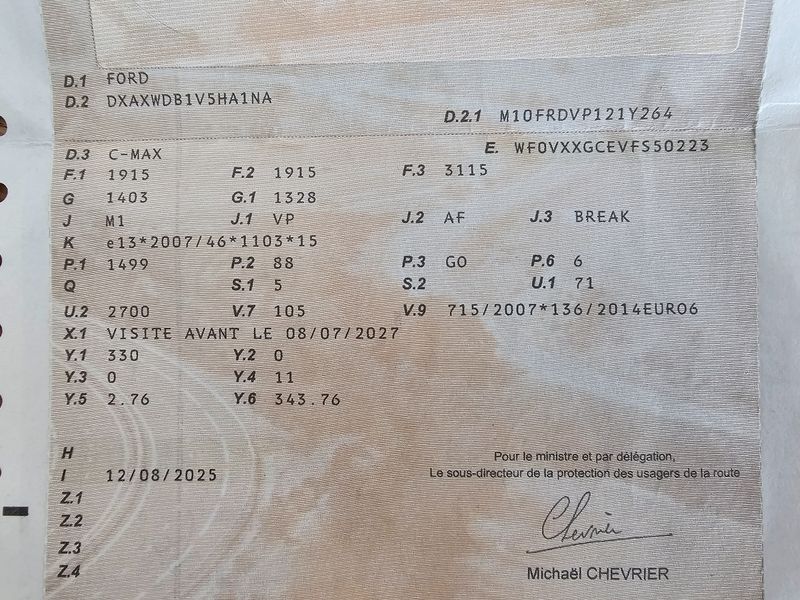 D.1 FORD
D.2 DXAXWDB1V5HA1NA
D.2.1 M10FRDVP121Y264

D.3 C-MAX
E. WF0VXXGCEVFS50223
F.1 1915 F.2 1915 F.3 3115
G 1403 G.1 1328
J M1 J.1 VP J.2 AF J.3 BREAK
K e13*2007/46*1103*15
P.1 1499 P.2 88 P.3 GO P.6 6
Q S.1 5 S.2 U.1 71
U.2 2700 V.7 105 V.9 715/2007*136/2014EURO6
X.1 VISITE AVANT LE 08/07/2027
Y.1 330 Y.2 0
Y.3 0 Y.4 11
Y.5 2.76 Y.6 343.76

H
I 12/08/2025
Z.1
Z.2
Z.3
Z.4

Pour le ministre et par délégation,
Le sous-directeur de la protection des usagers de la route

Chevrier

Michaël CHEVRIER